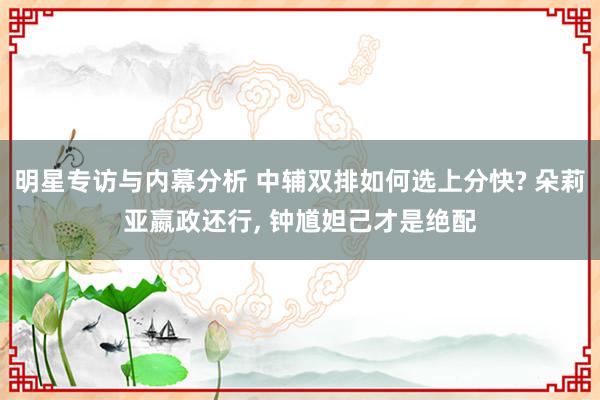 明星专访与内幕分析 中辅双排如何选上分快? 朵莉亚嬴政还行, 钟馗妲己才是绝配